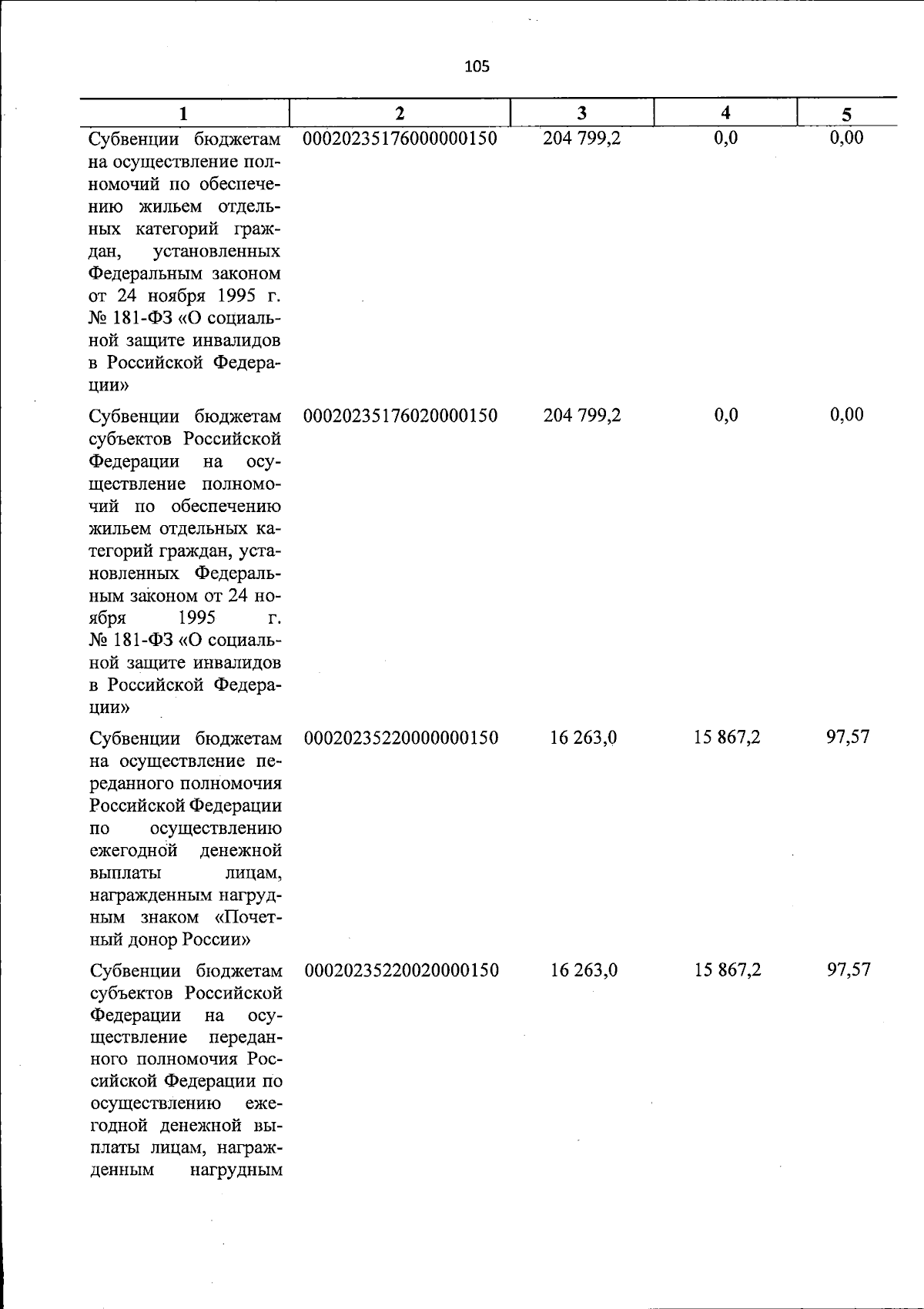 105

| 1 | 2 | 3 | 4 | 5 |
|---|---|---|---|---|
| Субвенции бюджетам на осуществление полномочий по обеспечению жильем отдельных категорий граждан, установленных Федеральным законом от 24 ноября 1995 г. № 181-ФЗ «О социальной защите инвалидов в Российской Федерации» | 00020235176000000150 | 204 799,2 | 0,0 | 0,00 |
| Субвенции бюджетам субъектов Российской Федерации на осуществление полномочий по обеспечению жильем отдельных категорий граждан, установленных Федеральным законом от 24 ноября 1995 г. № 181-ФЗ «О социальной защите инвалидов в Российской Федерации» | 00020235176020000150 | 204 799,2 | 0,0 | 0,00 |
| Субвенции бюджетам на осуществление переданного полномочия Российской Федерации по осуществлению ежегодной денежной выплаты лицам, награжденным нагрудным знаком «Почетный донор России» | 00020235220000000150 | 16 263,0 | 15 867,2 | 97,57 |
| Субвенции бюджетам субъектов Российской Федерации на осуществление переданного полномочия Российской Федерации по осуществлению ежегодной денежной выплаты лицам, награжденным нагрудным | 00020235220020000150 | 16 263,0 | 15 867,2 | 97,57 |